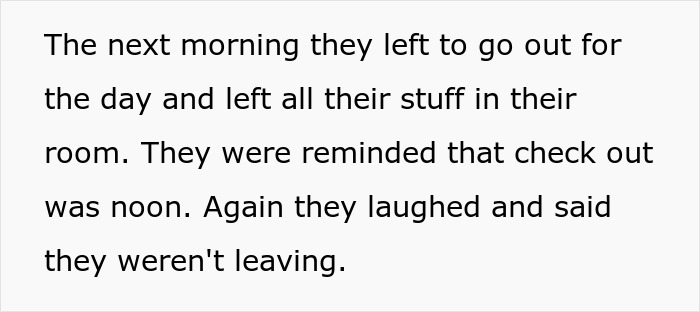 The next morning they left to go out for the day and left all their stuff in their room. They were reminded that check out was noon. Again they laughed and said they weren't leaving.